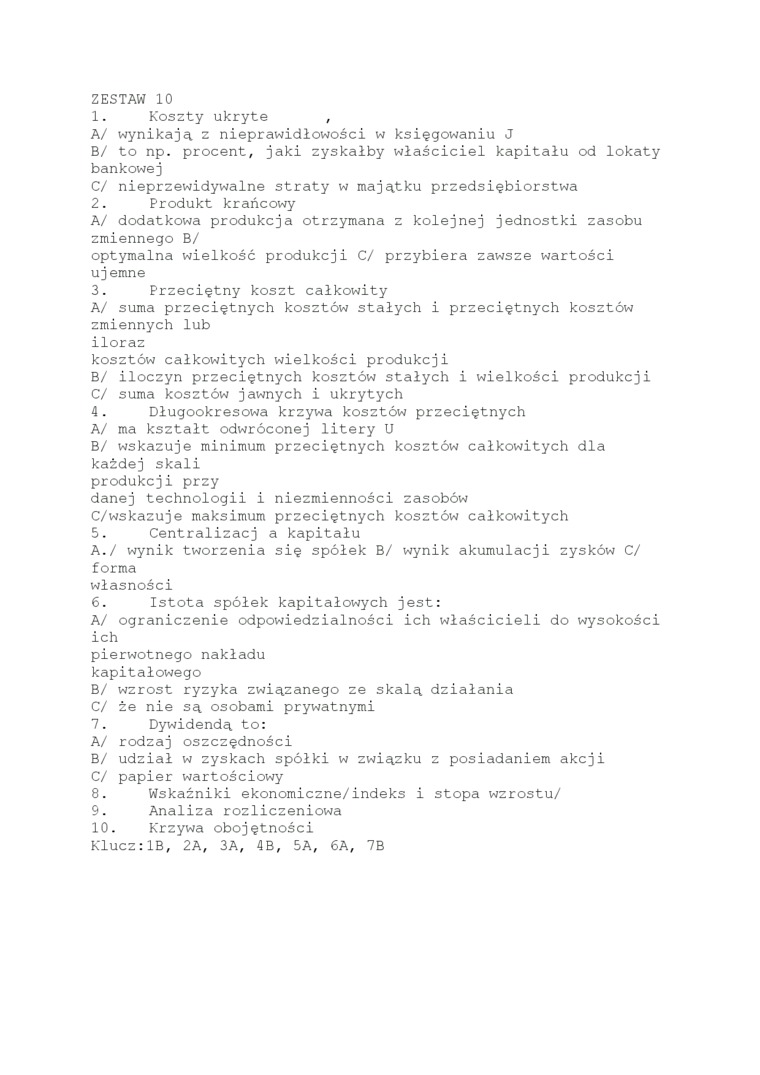 ZESTAW 10
1. Koszty ukryte ,
A/ wynikają z nieprawidłowości w księgowaniu J
B/ to np. procent, jaki zyskałby właściciel kapitału od lokaty bankowej
C/ nieprzewidywalne straty w majątku przedsiębiorstwa
2. Produkt krańcowy
A/ dodatkowa produkcja otrzymana z kolejnej jednostki zasobu zmiennego B/
optymalna wielkość produkcji C/ przybiera zawsze wartości ujemne
3. Przeciętny koszt całkowity
A/ suma przeciętnych kosztów stałych i przeciętnych kosztów zmiennych lub
iloraz
kosztów całkowitych wielkości produkcji
B/ iloczyn przeciętnych kosztów stałych i wielkości produkcji
C/ suma kosztów jawnych i ukrytych
4. Długookresowa krzywa kosztów przeciętnych
A/ ma kształt odwróconej litery U
B/ wskazuje minimum przeciętnych kosztów całkowitych dla każdej skali
produkcji przy
danej technologii i niezmienności zasobów
C/wskazuje maksimum przeciętnych kosztów całkowitych
5. Centralizacj a kapitału
A./ wynik tworzenia się spółek B/ wynik akumulacji zysków C/ forma
własności
6. Istota spółek kapitałowych jest:
A/ ograniczenie odpowiedzialności ich właścicieli do wysokości ich
pierwotnego nakładu
kapitałowego
B/ wzrost ryzyka związanego ze skalą działania
C/ że nie są osobami prywatnymi
7. Dywidendą to:
A/ rodzaj oszczędności
B/ udział w zyskach spółki w związku z posiadaniem akcji
C/ papier wartościowy
8. Wskaźniki ekonomiczne/indeks i stopa wzrostu/
9. Analiza rozliczeniowa
10. Krzywa obojętności
Klucz:1B, 2A, 3A, 4B, 5A, 6A, 7B